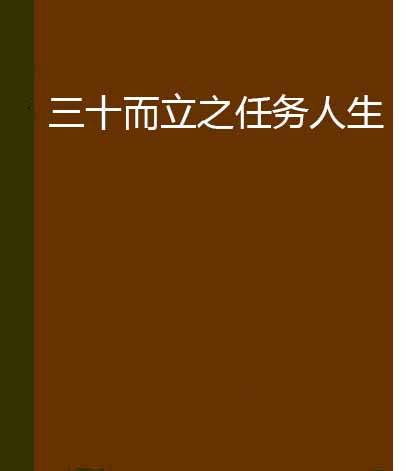 三十而立之任务人生